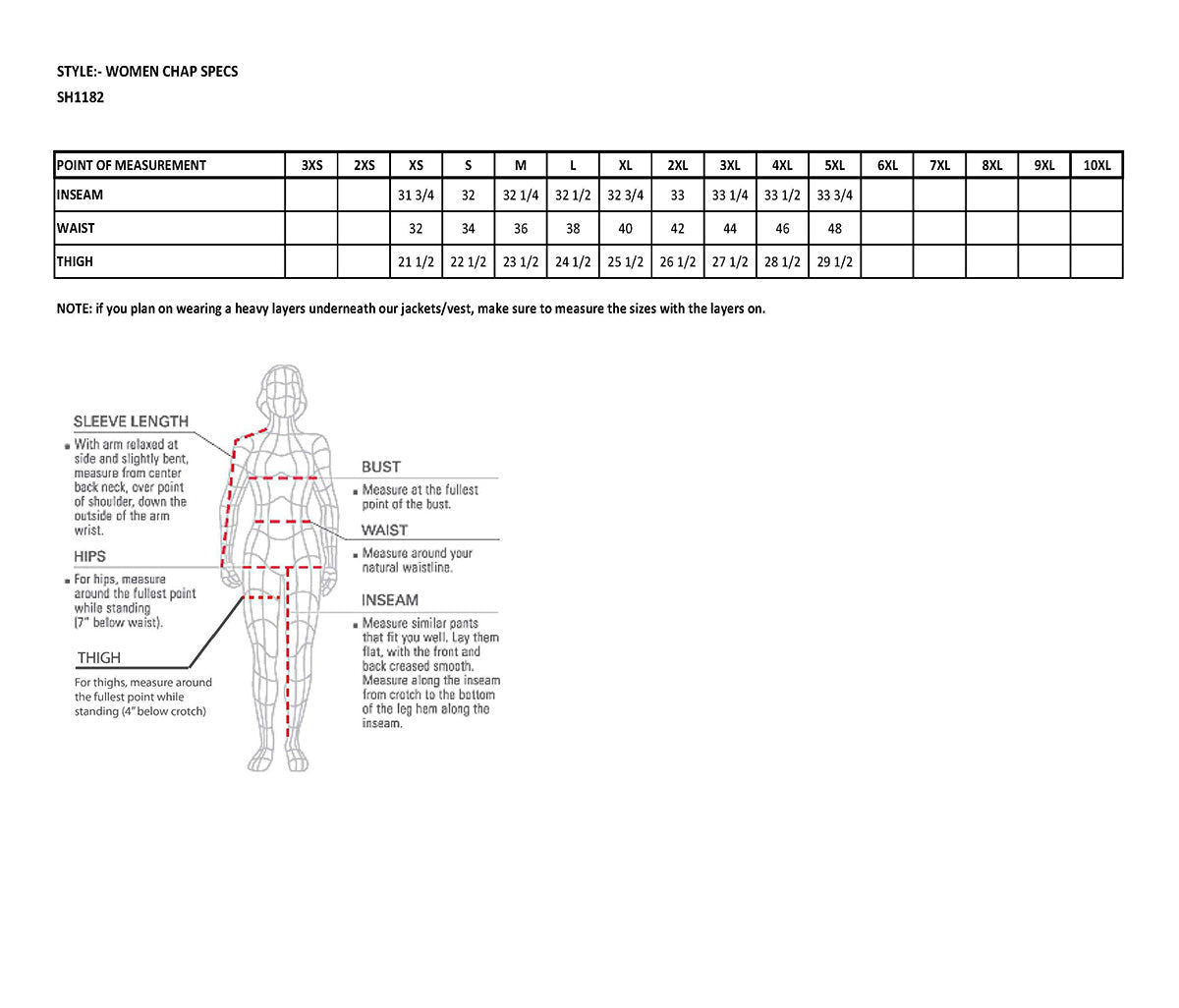 STYLE:- WOMEN CHAP SPECS
SH1182

| POINT OF MEASUREMENT | 3XS | 2XS | XS | S | M | L | XL | 2XL | 3XL | 4XL | 5XL | 6XL | 7XL | 8XL | 9XL | 10XL |
|---|---|---|---|---|---|---|---|---|---|---|---|---|---|---|---|---|
| INSEAM | | | 31 3/4 | 32 | 32 1/4 | 32 1/2 | 32 3/4 | 33 | 33 1/4 | 33 1/2 | 33 3/4 | | | | | |
| WAIST | | | 32 | 34 | 36 | 38 | 40 | 42 | 44 | 46 | 48 | | | | | |
| THIGH | | | 21 1/2 | 22 1/2 | 23 1/2 | 24 1/2 | 25 1/2 | 26 1/2 | 27 1/2 | 28 1/2 | 29 1/2 | | | | | |

NOTE: if you plan on wearing a heavy layers underneath our jackets/vest, make sure to measure the sizes with the layers on.

SLEEVE LENGTH
With arm relaxed at side and slightly bent, measure from center back neck, over point of shoulder, down the outside of the arm wrist.

HIPS
For hips, measure around the fullest point while standing (7" below waist).

THIGH
For thighs, measure around the fullest point while standing (4" below crotch)

BUST
Measure at the fullest point of the bust.

WAIST
Measure around your natural waistline.

INSEAM
Measure similar pants that fit you well. Lay them flat, with the front and back creased smooth. Measure along the inseam from crotch to the bottom of the leg hem along the inseam.